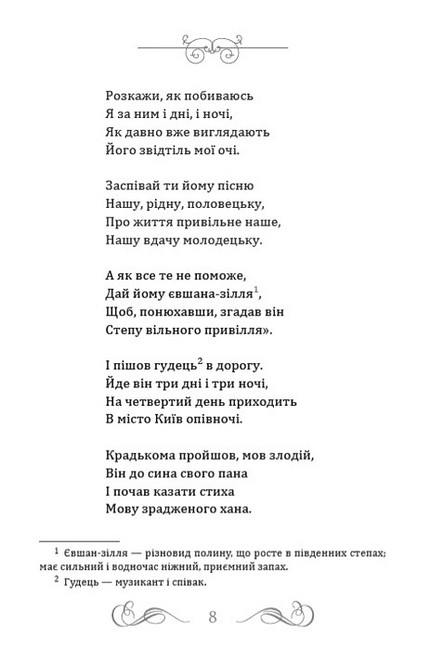 Розкажи, як побиваюсь
Я за ним і дні, і ночі,
Як давно вже виглядають
Його звідтіль мої очі.

Заспівай ти йому пісню
Нашу, рідну, половецьку,
Про життя привільне наше,
Нашу вдачу молодецьку.

А як все те не поможе,
Дай йому євшана-зілля$^1$,
Щоб, понюхавши, згадав він
Степу вільного привілля».

І пішов гудець$^2$ в дорогу.
Йде він три дні і три ночі,
На четвертий день приходить
В місто Київ опівночі.

Крадькома пройшов, мов злодій,
Він до сина свого пана
І почав казати стиха
Мову зрадженого хана.

$^1$ Євшан-зілля — різновид полину, що росте в південних степах; має сильний і водночас ніжний, приємний запах.
$^2$ Гудець — музикант і співак.

8